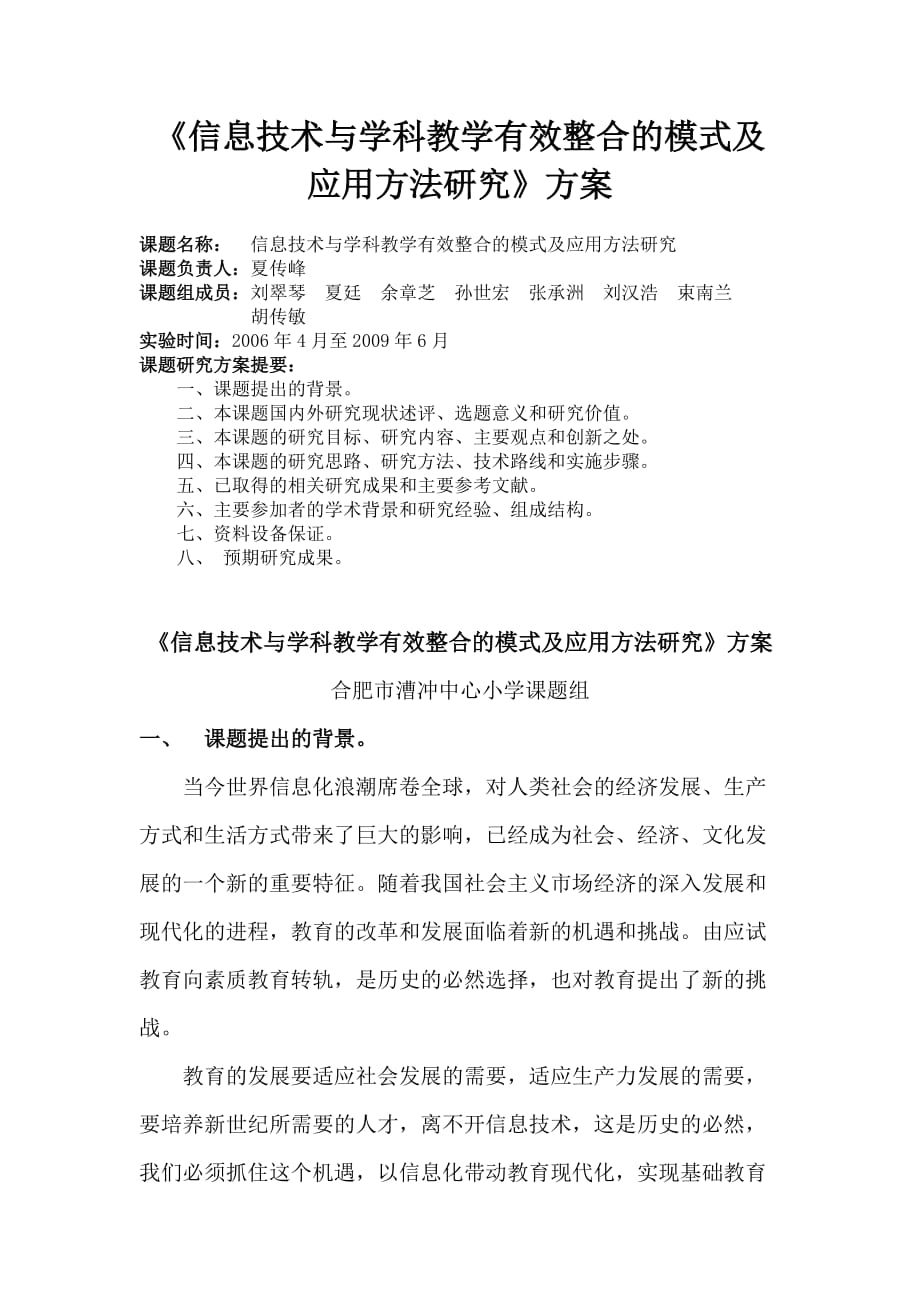 《信息技术与学科教学有效整合的模式及应用方法研究》方案

课题名称： 信息技术与学科教学有效整合的模式及应用方法研究
课题负责人：夏传峰
课题组成员：刘翠琴 夏廷 余章芝 孙世宏 张承洲 刘汉浩 束南兰 胡传敏
实验时间：2006年4月至2009年6月
课题研究方案提要：
一、课题提出的背景。
二、本课题国内外研究现状述评、选题意义和研究价值。
三、本课题的研究目标、研究内容、主要观点和创新之处。
四、本课题的研究思路、研究方法、技术路线和实施步骤。
五、已取得的相关研究成果和主要参考文献。
六、主要参加者的学术背景和研究经验、组成结构。
七、资料设备保证。
八、 预期研究成果。

《信息技术与学科教学有效整合的模式及应用方法研究》方案

合肥市漕冲中心小学课题组

一、 课题提出的背景。

当今世界信息化浪潮席卷全球，对人类社会的经济发展、生产方式和生活方式带来了巨大的影响，已经成为社会、经济、文化发展的一个新的重要特征。随着我国社会主义市场经济的深入发展和现代化的进程，教育的改革和发展面临着新的机遇和挑战。由应试教育向素质教育转轨，是历史的必然选择，也对教育提出了新的挑战。

教育的发展要适应社会发展的需要，适应生产力发展的需要，要培养新世纪所需要的人才，离不开信息技术，这是历史的必然，我们必须抓住这个机遇，以信息化带动教育现代化，实现基础教育